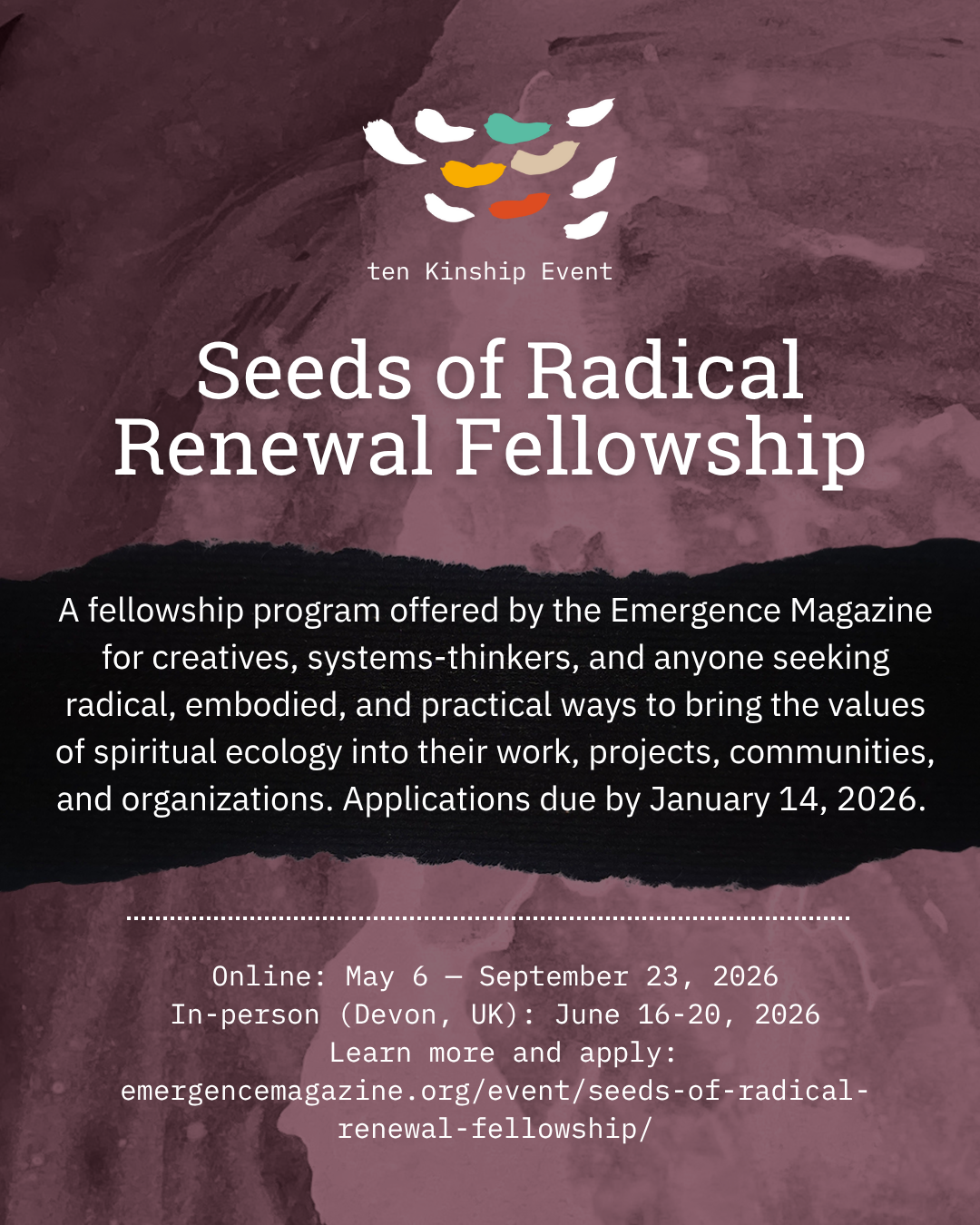 ten Kinship Event

Seeds of Radical Renewal Fellowship

A fellowship program offered by the Emergence Magazine for creatives, systems-thinkers, and anyone seeking radical, embodied, and practical ways to bring the values of spiritual ecology into their work, projects, communities, and organizations. Applications due by January 14, 2026.

Online: May 6 — September 23, 2026
In-person (Devon, UK): June 16-20, 2026
Learn more and apply:
emergencemagazine.org/event/seeds-of-radical-renewal-fellowship/